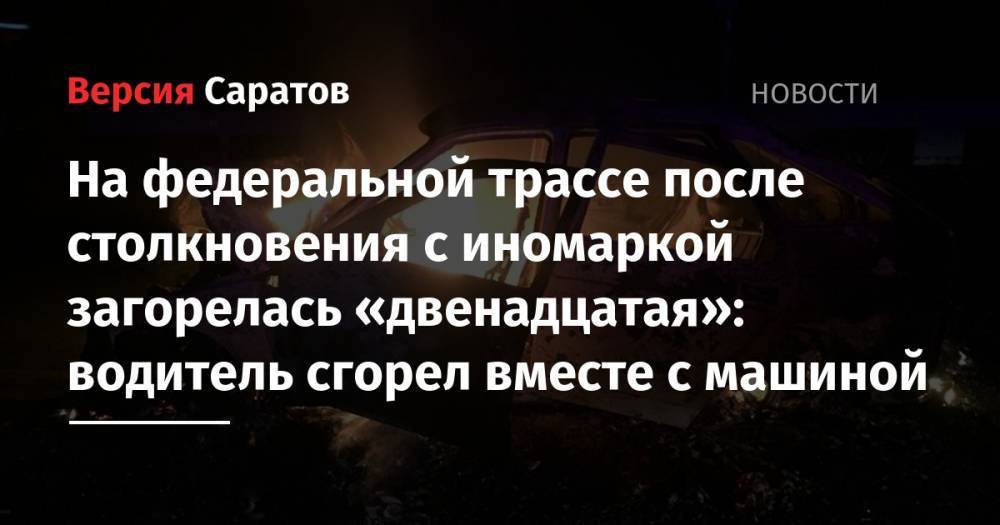 Версия Саратов

НОВОСТИ

На федеральной трассе после столкновения с иномаркой загорелась «двенадцатая»: водитель сгорел вместе с машиной